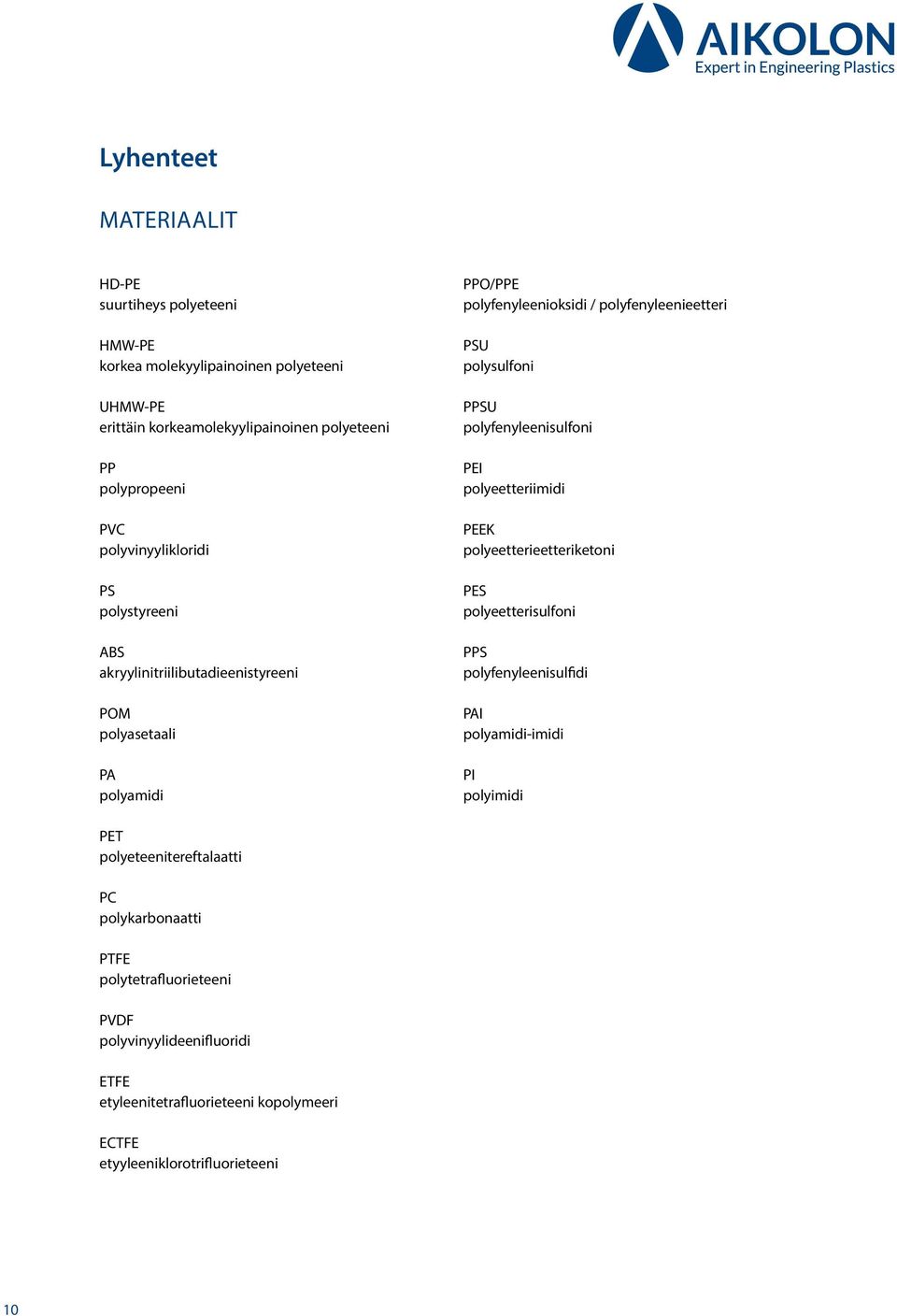 AIKOLON
Expert in Engineering Plastics

Lyhenteet

MATERIAALIT

HD-PE
suurtiheys polyeteeni

HMW-PE
korkea molekyylipainoinen polyeteeni

UHMW-PE
erittäin korkeamolekyylipainoinen polyeteeni

PP
polypropeeni

PVC
polyvinyylikloridi

PS
polystyreeni

ABS
akryylinitriilibutadieenistyreeni

POM
polyasetaali

PA
polyamidi

PET
polyeteenitereftalaatti

PC
polykarbonaatti

PTFE
polytetrafluorieteeni

PVDF
polyvinyylideenifluoridi

ETFE
etyleenitetrafluorieteeni kopolymeeri

ECTFE
etyyleeniklorotrifluorieteeni

PPO/PPE
polyfenyleenioksidi / polyfenyleenieetteri

PSU
polysulfoni

PPSU
polyfenyleenisulfoni

PEI
polyeetteriimidi

PEEK
polyeetterieetteriketoni

PES
polyeetterisulfoni

PPS
polyfenyleenisulfidi

PAI
polyamidi-imidi

PI
polyimidi

10